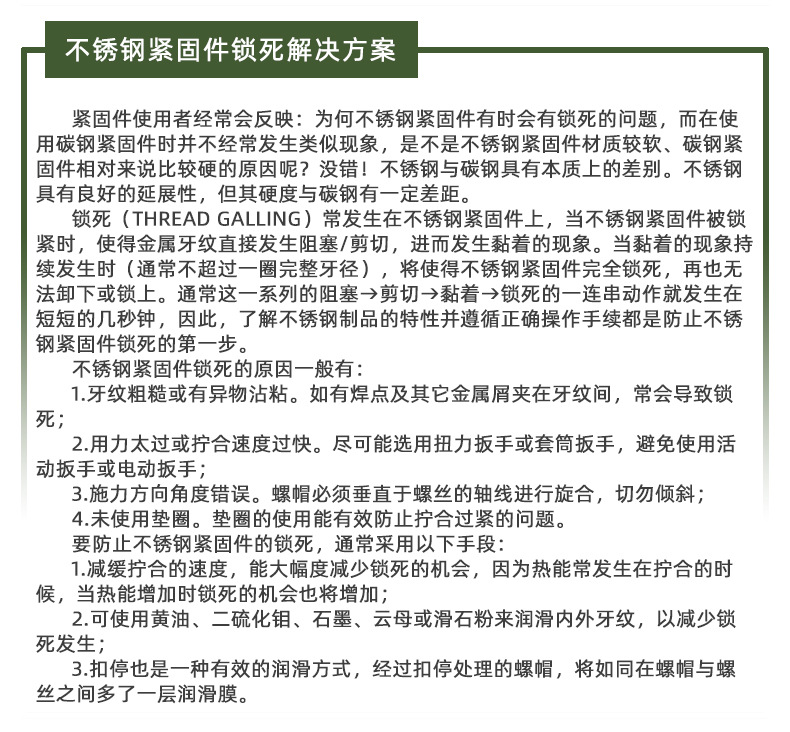 不锈钢紧固件锁死解决方案

紧固件使用者经常会反映：为何不锈钢紧固件有时会有锁死的问题，而在使用碳钢紧固件时并不经常发生类似现象，是不是不锈钢紧固件材质较软、碳钢紧固件相对来说比较硬的原因呢？没错！不锈钢与碳钢具有本质上的差别。不锈钢具有良好的延展性，但其硬度与碳钢有一定差距。

锁死（THREAD GALLING）常发生在不锈钢紧固件上，当不锈钢紧固件被锁紧时，使得金属牙纹直接发生阻塞/剪切，进而发生黏着的现象。当黏着的现象持续发生时（通常不超过一圈完整牙径），将使得不锈钢紧固件完全锁死，再也无法卸下或锁上。通常这一系列的阻塞→剪切→黏着→锁死的一连串动作就发生在短短的几秒钟，因此，了解不锈钢制品的特性并遵循正确操作手续都是防止不锈钢紧固件锁死的第一步。

不锈钢紧固件锁死的原因一般有：

1.牙纹粗糙或有异物沾粘。如有焊点及其它金属屑夹在牙纹间，常会导致锁死；

2.用力太过或拧合速度过快。尽可能选用扭力扳手或套筒扳手，避免使用活动扳手或电动扳手；

3.施力方向角度错误。螺帽必须垂直于螺丝的轴线进行旋合，切勿倾斜；

4.未使用垫圈。垫圈的使用能有效防止拧合过紧的问题。

要防止不锈钢紧固件的锁死，通常采用以下手段：

1.减缓拧合的速度，能大幅度减少锁死的机会，因为热能常发生在拧合的时候，当热能增加时锁死的机会也将增加；

2.可使用黄油、二硫化钼、石墨、云母或滑石粉来润滑内外牙纹，以减少锁死发生；

3.扣停也是一种有效的润滑方式，经过扣停处理的螺帽，将如同在螺帽与螺丝之间多了一层润滑膜。